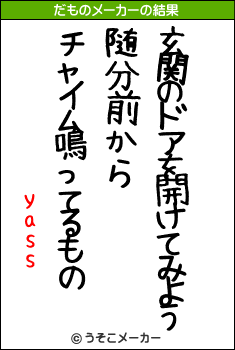 だものメーカーの結果

玄関のドアを開けてみよう
随分前から
チャイム鳴ってるもの

yass

© うそこメーカー